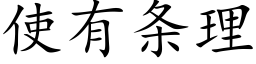 使有条理